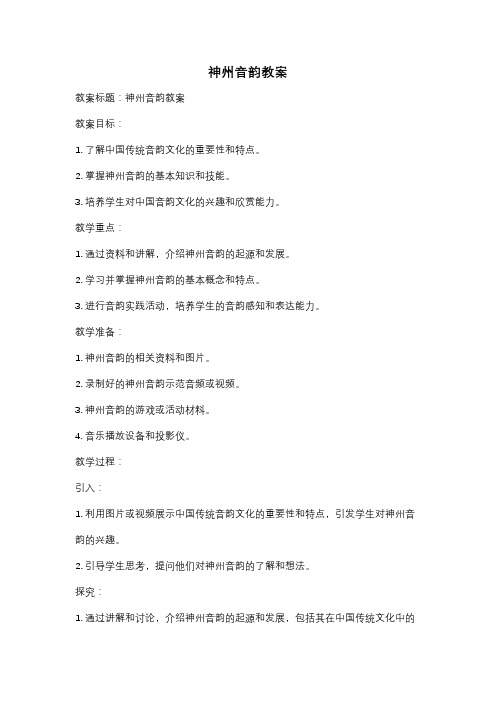 神州音韵教案

教案标题：神州音韵教案

教案目标：

1. 了解中国传统音韵文化的重要性和特点。

2. 掌握神州音韵的基本知识和技能。

3. 培养学生对中国音韵文化的兴趣和欣赏能力。

教学重点：

1. 通过资料和讲解，介绍神州音韵的起源和发展。

2. 学习并掌握神州音韵的基本概念和特点。

3. 进行音韵实践活动，培养学生的音韵感知和表达能力。

教学准备：

1. 神州音韵的相关资料和图片。

2. 录制好的神州音韵示范音频或视频。

3. 神州音韵的游戏或活动材料。

4. 音乐播放设备和投影仪。

教学过程：

引入：

1. 利用图片或视频展示中国传统音韵文化的重要性和特点，引发学生对神州音韵的兴趣。

2. 引导学生思考，提问他们对神州音韵的了解和想法。

探究：

1. 通过讲解和讨论，介绍神州音韵的起源和发展，包括其在中国传统文化中的